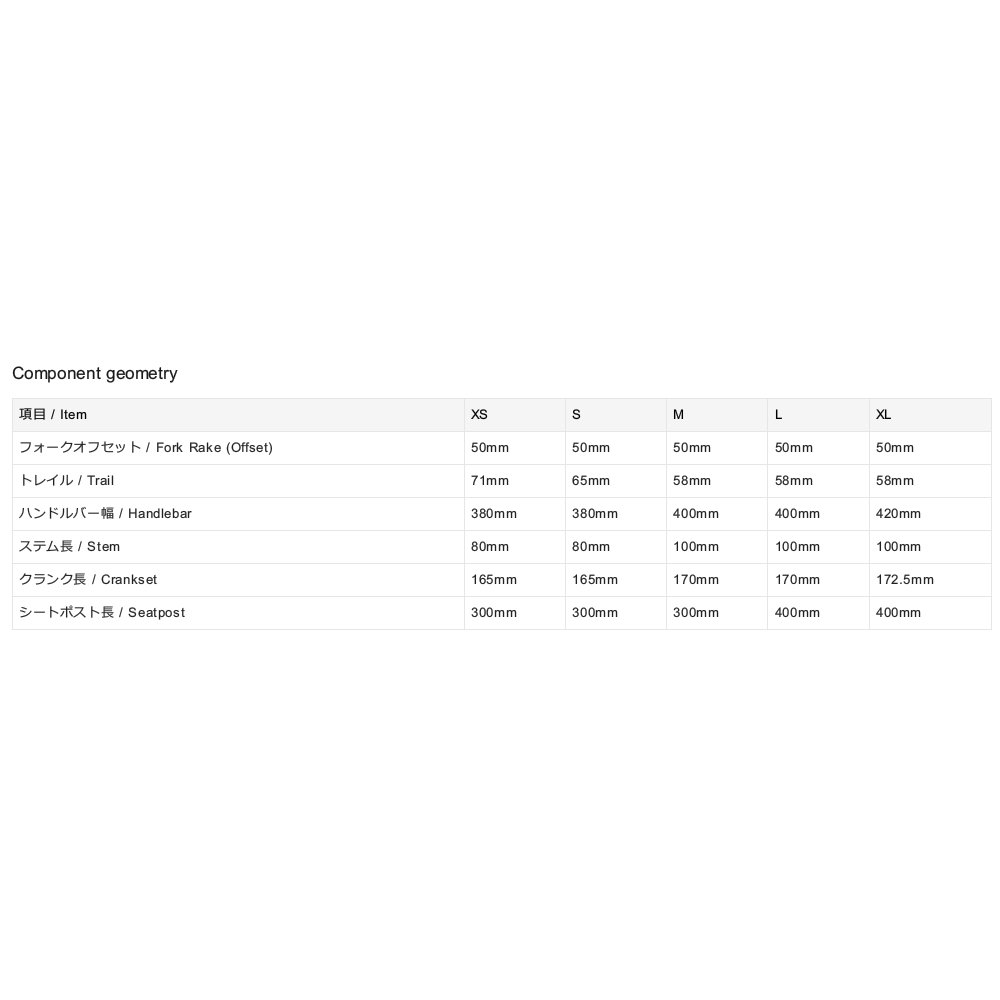 Component geometry

| 項目 / Item | XS | S | M | L | XL |
|---|---|---|---|---|---|
| フォークオフセット / Fork Rake (Offset) | 50mm | 50mm | 50mm | 50mm | 50mm |
| トレイル / Trail | 71mm | 65mm | 58mm | 58mm | 58mm |
| ハンドルバー幅 / Handlebar | 380mm | 380mm | 400mm | 400mm | 420mm |
| ステム長 / Stem | 80mm | 80mm | 100mm | 100mm | 100mm |
| クランク長 / Crankset | 165mm | 165mm | 170mm | 170mm | 172.5mm |
| シートポスト長 / Seatpost | 300mm | 300mm | 300mm | 400mm | 400mm |